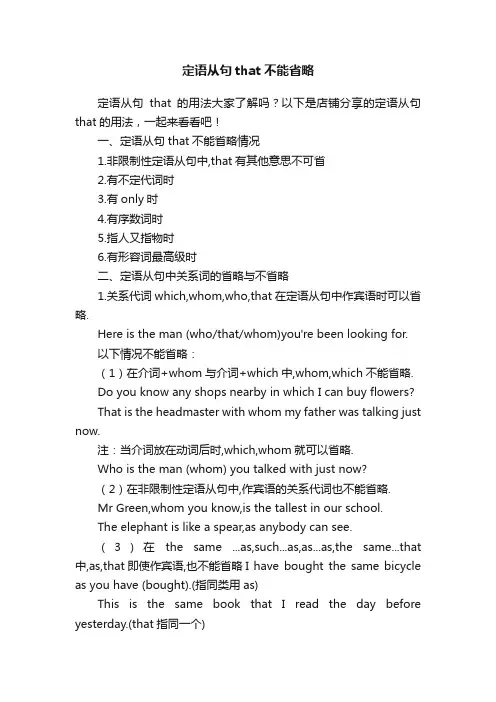 定语从句 that 不能省略

定语从句 that 的用法大家了解吗？以下是店铺分享的定语从句 that 的用法，一起来看看吧！

一、定语从句 that 不能省略情况

1.非限制性定语从句中,that 有其他意思不可省

2.有不定代词时

3.有 only 时

4.有序数词时

5.指人又指物时

6.有形容词最高级时

二、定语从句中关系词的省略与不省略

1.关系代词 which,whom,who,that 在定语从句中作宾语时可以省略.

Here is the man (who/that/whom)you're been looking for.

以下情况不能省略：

（1）在介词+whom 与介词+which 中,whom,which 不能省略.

Do you know any shops nearby in which I can buy flowers?

That is the headmaster with whom my father was talking just now.

注：当介词放在动词后时,which,whom 就可以省略.

Who is the man (whom) you talked with just now?

（2）在非限制性定语从句中,作宾语的关系代词也不能省略.

Mr Green,whom you know,is the tallest in our school.

The elephant is like a spear,as anybody can see.

（3）在 the same ...as,such...as,as...as,the same...that 中,as,that 即使作宾语,也不能省略 I have bought the same bicycle as you have (bought).(指同类用 as)

This is the same book that I read the day before yesterday.(that 指同一个)